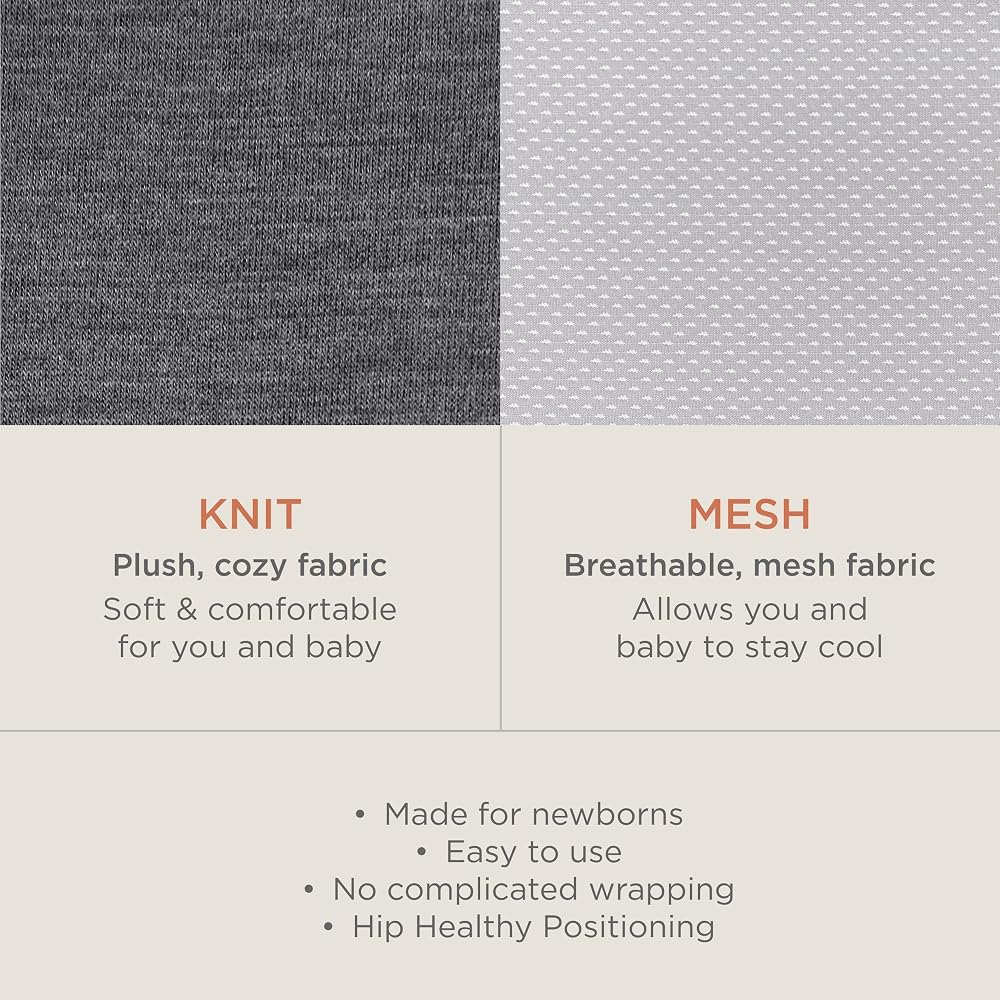 KNIT

Plush, cozy fabric

Soft & comfortable for you and baby

MESH

Breathable, mesh fabric

Allows you and baby to stay cool

• Made for newborns
• Easy to use
• No complicated wrapping
• Hip Healthy Positioning